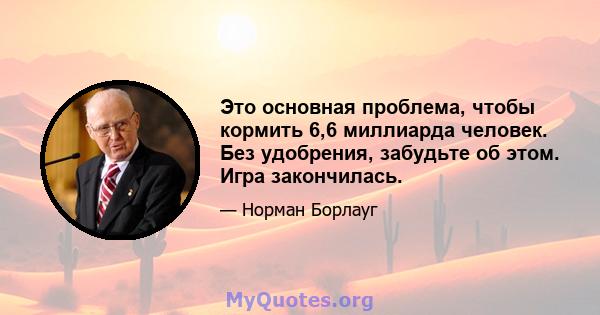 Это основная проблема, чтобы кормить 6,6 миллиарда человек. Без удобрения, забудьте об этом. Игра закончилась.

— Норман Борлауг

MyQuotes.org